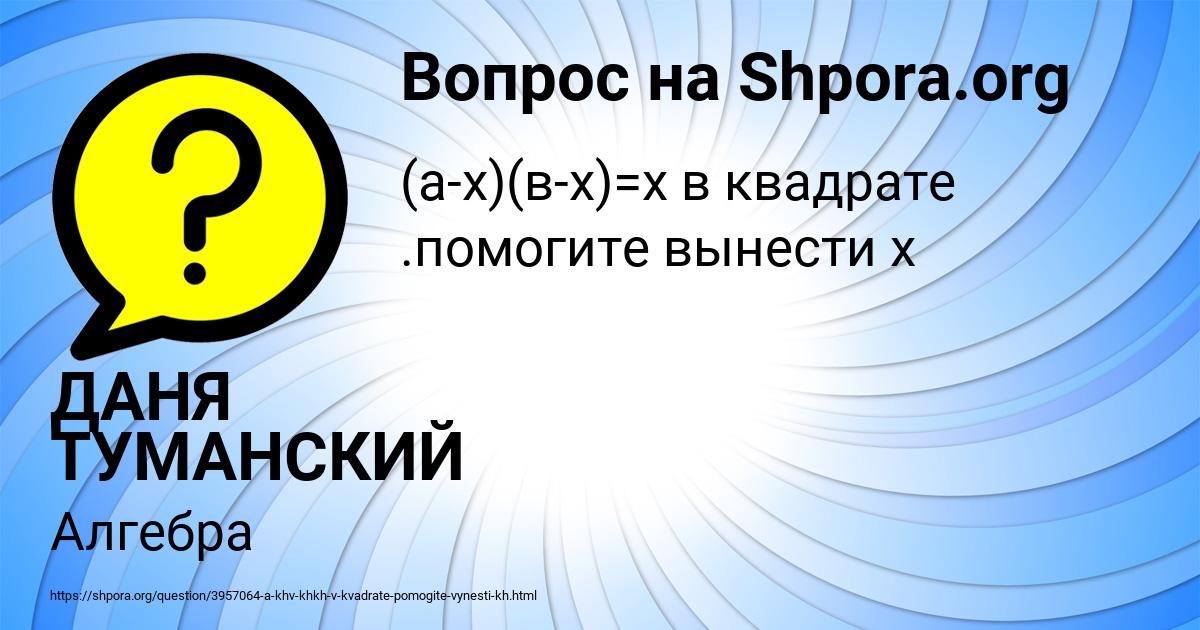 Вопрос на Shpora.org

(а-х)(в-х)=х в квадрате .помогите вынести х

ДАНЯ ТУМАНСКИЙ

Алгебра

https://shpora.org/question/3957064-a-khv-khkh-v-kvadrate-pomogite-vynesti-kh.html